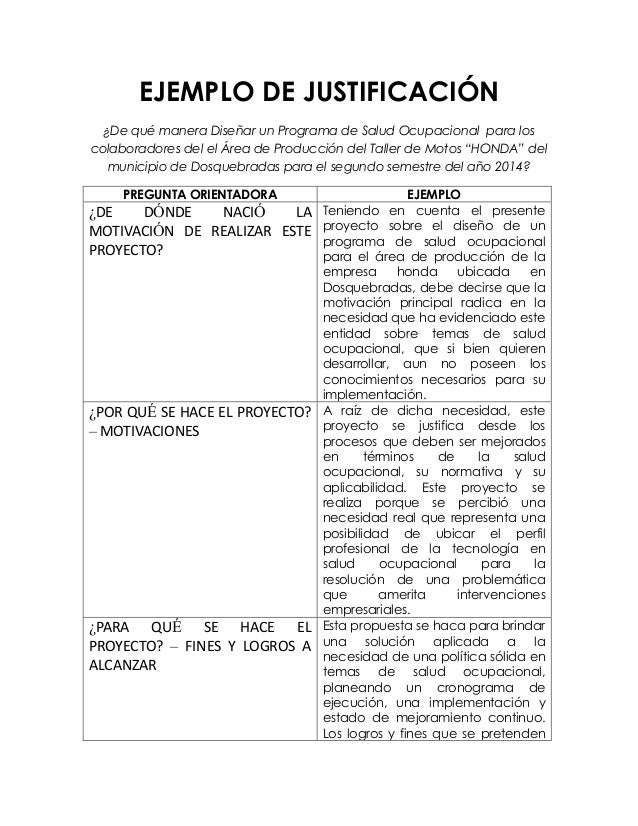 EJEMPLO DE JUSTIFICACIÓN

¿De qué manera Diseñar un Programa de Salud Ocupacional para los colaboradores del el Área de Producción del Taller de Motos "HONDA" del municipio de Dosquebradas para el segundo semestre del año 2014?

| PREGUNTA ORIENTADORA | EJEMPLO |
|---|---|
| ¿DE DÓNDE NACIÓ LA MOTIVACIÓN DE REALIZAR ESTE PROYECTO? | Teniendo en cuenta el presente proyecto sobre el diseño de un programa de salud ocupacional para el área de producción de la empresa honda ubicada en Dosquebradas, debe decirse que la motivación principal radica en la necesidad que ha evidenciado este entidad sobre temas de salud ocupacional, que si bien quieren desarrollar, aun no poseen los conocimientos necesarios para su implementación. |
| ¿POR QUÉ SE HACE EL PROYECTO? – MOTIVACIONES | A raíz de dicha necesidad, este proyecto se justifica desde los procesos que deben ser mejorados en términos de la salud ocupacional, su normativa y su aplicabilidad. Este proyecto se realiza porque se percibió una necesidad real que representa una posibilidad de ubicar el perfil profesional de la tecnología en salud ocupacional para la resolución de una problemática que amerita intervenciones empresariales. |
| ¿PARA QUÉ SE HACE EL PROYECTO? – FINES Y LOGROS A ALCANZAR | Esta propuesta se haca para brindar una solución aplicada a la necesidad de una política sólida en temas de salud ocupacional, planeando un cronograma de ejecución, una implementación y estado de mejoramiento continuo. Los logros y fines que se pretenden |